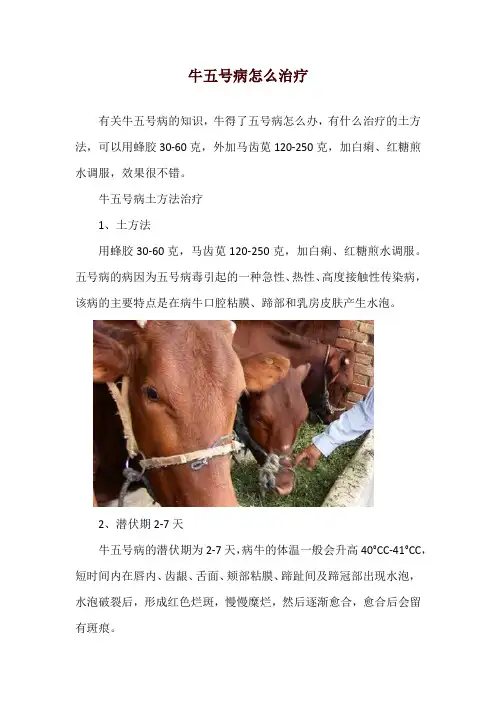 牛五号病怎么治疗

有关牛五号病的知识，牛得了五号病怎么办，有什么治疗的土方法，可以用蜂胶30-60克，外加马齿苋120-250克，加白痢、红糖煎水调服，效果很不错。

牛五号病土方法治疗

1、土方法

用蜂胶30-60克，马齿苋120-250克，加白痢、红糖煎水调服。五号病的病因为五号病毒引起的一种急性、热性、高度接触性传染病，该病的主要特点是在病牛口腔粘膜、蹄部和乳房皮肤产生水泡。

2、潜伏期2-7天

牛五号病的潜伏期为2-7天，病牛的体温一般会升高40°CC-41°CC，短时间内在唇内、齿龈、舌面、颊部粘膜、蹄趾间及蹄冠部出现水泡，水泡破裂后，形成红色烂斑，慢慢糜烂，然后逐渐愈合，愈合后会留有斑痕。